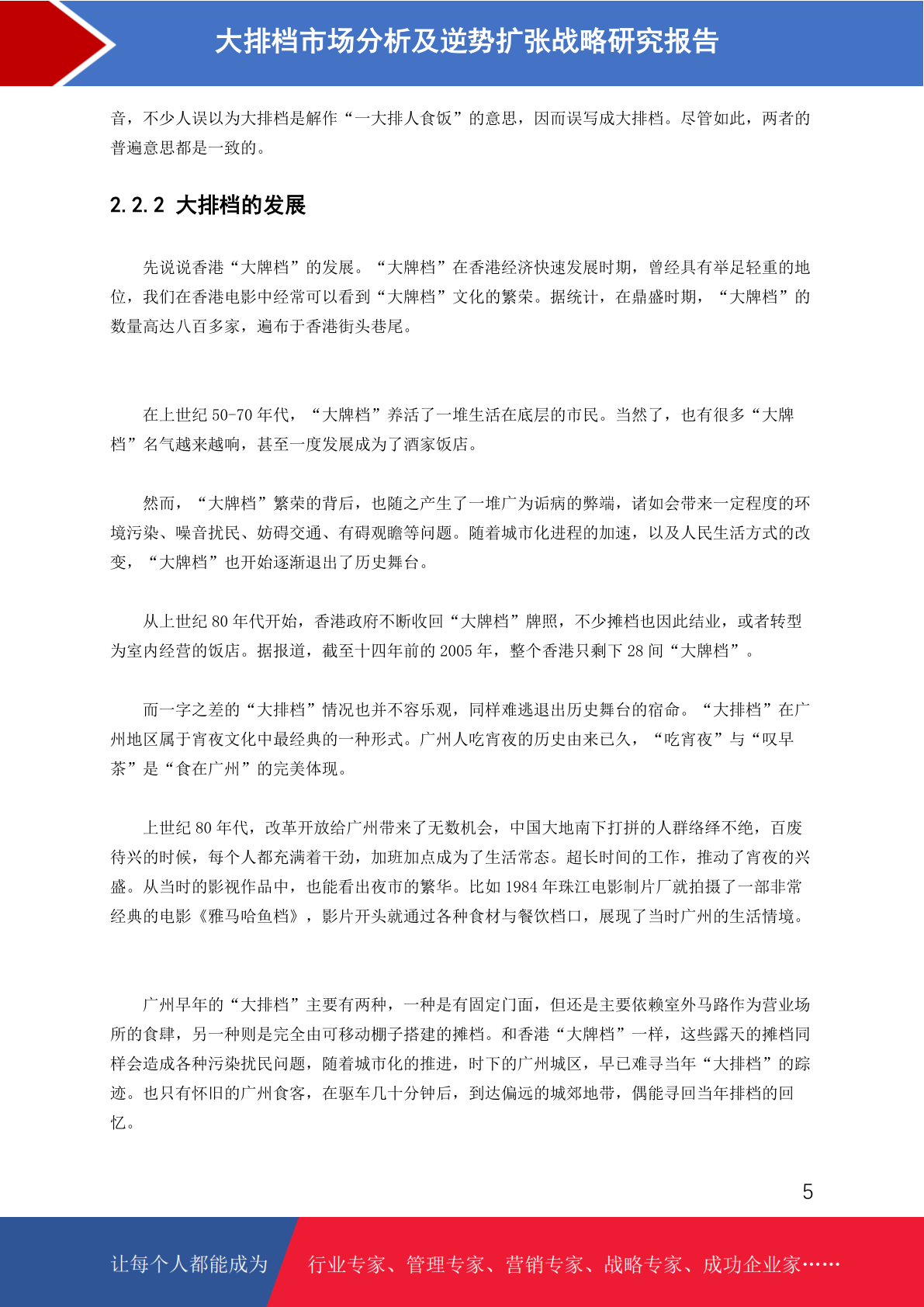 大排档市场分析及逆势扩张战略研究报告

音，不少人误以为大排档是解作“一大排人食饭”的意思，因而误写成大排档。尽管如此，两者的普遍意思都是一致的。

2.2.2 大排档的发展

先说说香港“大牌档”的发展。“大牌档”在香港经济快速发展时期，曾经具有举足轻重的地位，我们在香港电影中经常可以看到“大牌档”文化的繁荣。据统计，在鼎盛时期，“大牌档”的数量高达八百多家，遍布于香港街头巷尾。

在上世纪 50-70 年代，“大牌档”养活了一堆生活在底层的市民。当然了，也有很多“大牌档”名气越来越响，甚至一度发展成为了酒家饭店。

然而，“大牌档”繁荣的背后，也随之产生了一堆广为诟病的弊端，诸如会带来一定程度的环境污染、噪音扰民、妨碍交通、有碍观瞻等问题。随着城市化进程的加速，以及人民生活方式的改变，“大牌档”也开始逐渐退出了历史舞台。

从上世纪 80 年代开始，香港政府不断收回“大牌档”牌照，不少摊档也因此结业，或者转型为室内经营的饭店。据报道，截至十四年前的 2005 年，整个香港只剩下 28 间“大牌档”。

而一字之差的“大排档”情况也并不容乐观，同样难逃退出历史舞台的宿命。“大排档”在广州地区属于宵夜文化中最经典的一种形式。广州人吃宵夜的历史由来已久，“吃宵夜”与“叹早茶”是“食在广州”的完美体现。

上世纪 80 年代，改革开放给广州带来了无数机会，中国大地南下打拼的人群络绎不绝，百废待兴的时候，每个人都充满着干劲，加班加点成为了生活常态。超长时间的工作，推动了宵夜的兴盛。从当时的影视作品中，也能看出夜市的繁华。比如 1984 年珠江电影制片厂就拍摄了一部非常经典的电影《雅马哈鱼档》，影片开头就通过各种食材与餐饮档口，展现了当时广州的生活情境。

广州早年的“大排档”主要有两种，一种是有固定门面，但还是主要依赖室外马路作为营业场所的食肆，另一种则是完全由可移动棚子搭建的摊档。和香港“大牌档”一样，这些露天的摊档同样会造成各种污染扰民问题，随着城市化的推进，时下的广州城区，早已难寻当年“大排档”的踪迹。也只有怀旧的广州食客，在驱车几十分钟后，到达偏远的城郊地带，偶能寻回当年排档的回忆。

5

让每个人都能成为 行业专家、管理专家、营销专家、战略专家、成功企业家……